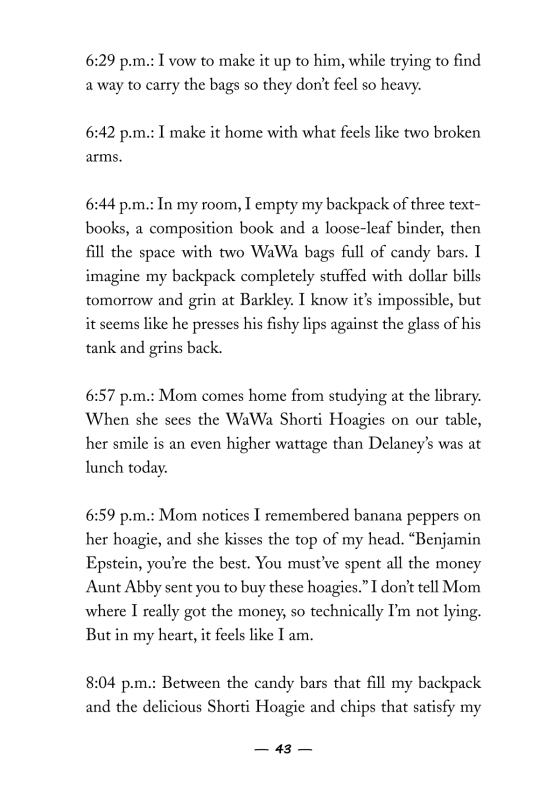 6:29 p.m.: I vow to make it up to him, while trying to find a way to carry the bags so they don't feel so heavy.

6:42 p.m.: I make it home with what feels like two broken arms.

6:44 p.m.: In my room, I empty my backpack of three textbooks, a composition book and a loose-leaf binder, then fill the space with two WaWa bags full of candy bars. I imagine my backpack completely stuffed with dollar bills tomorrow and grin at Barkley. I know it's impossible, but it seems like he presses his fishy lips against the glass of his tank and grins back.

6:57 p.m.: Mom comes home from studying at the library. When she sees the WaWa Shorti Hoagies on our table, her smile is an even higher wattage than Delaney's was at lunch today.

6:59 p.m.: Mom notices I remembered banana peppers on her hoagie, and she kisses the top of my head. "Benjamin Epstein, you're the best. You must've spent all the money Aunt Abby sent you to buy these hoagies." I don't tell Mom where I really got the money, so technically I'm not lying. But in my heart, it feels like I am.

8:04 p.m.: Between the candy bars that fill my backpack and the delicious Shorti Hoagie and chips that satisfy my

— 43 —